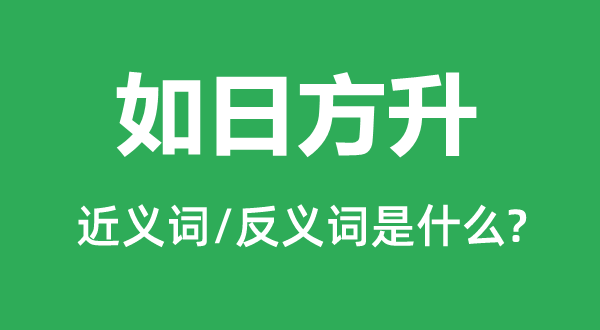 如日方升

近义词/反义词是什么?